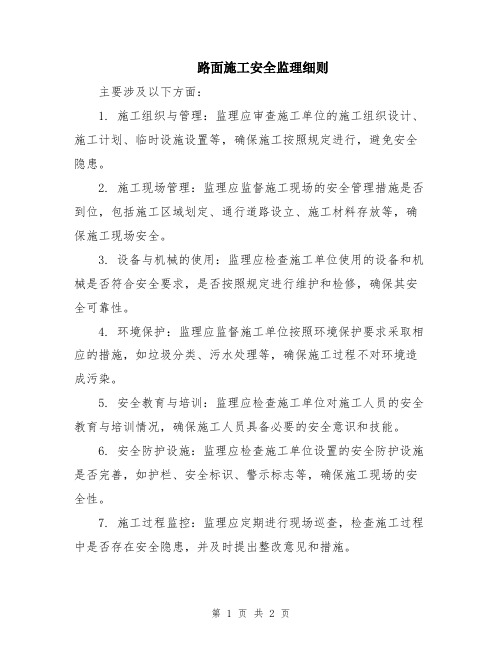 路面施工安全监理细则

主要涉及以下方面：

1. 施工组织与管理：监理应审查施工单位的施工组织设计、施工计划、临时设施设置等，确保施工按照规定进行，避免安全隐患。

2. 施工现场管理：监理应监督施工现场的安全管理措施是否到位，包括施工区域划定、通行道路设立、施工材料存放等，确保施工现场安全。

3. 设备与机械的使用：监理应检查施工单位使用的设备和机械是否符合安全要求，是否按照规定进行维护和检修，确保其安全可靠性。

4. 环境保护：监理应监督施工单位按照环境保护要求采取相应的措施，如垃圾分类、污水处理等，确保施工过程不对环境造成污染。

5. 安全教育与培训：监理应检查施工单位对施工人员的安全教育与培训情况，确保施工人员具备必要的安全意识和技能。

6. 安全防护设施：监理应检查施工单位设置的安全防护设施是否完善，如护栏、安全标识、警示标志等，确保施工现场的安全性。

7. 施工过程监控：监理应定期进行现场巡查，检查施工过程中是否存在安全隐患，并及时提出整改意见和措施。

第 1 页 共 2 页